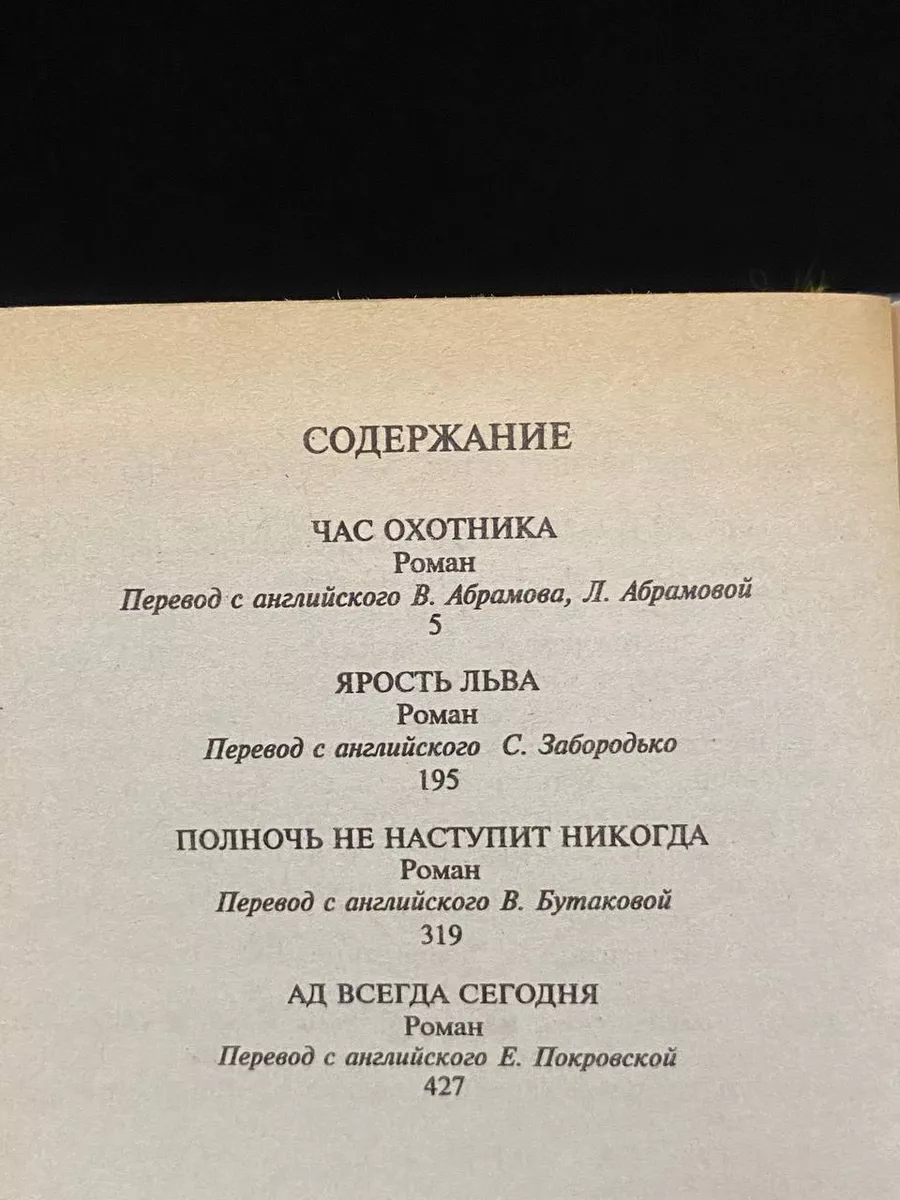 СОДЕРЖАНИЕ

ЧАС ОХОТНИКА
Роман
Перевод с английского В. Абрамова, Л. Абрамовой
5

ЯРОСТЬ ЛЬВА
Роман
Перевод с английского С. Забородько
195

ПОЛНОЧЬ НЕ НАСТУПИТ НИКОГДА
Роман
Перевод с английского В. Бутаковой
319

АД ВСЕГДА СЕГОДНЯ
Роман
Перевод с английского Е. Покровской
427